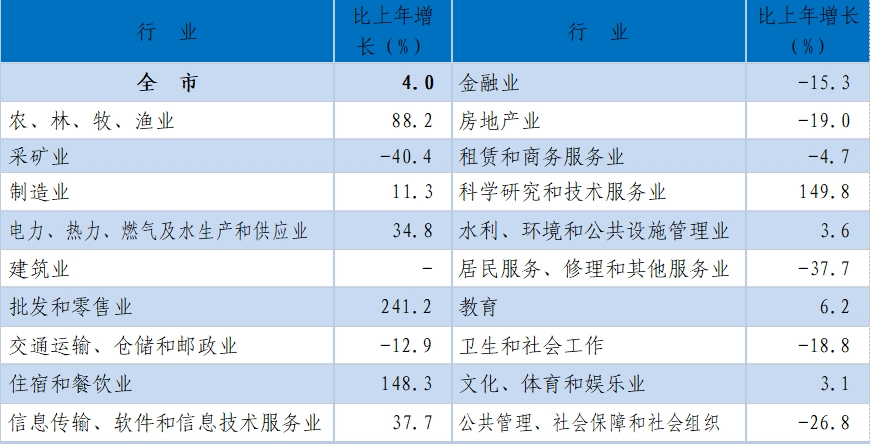 | 行　业 | 比上年增长（%） | 行　业 | 比上年增长（%） |
|---|---|---|---|
| 全　市 | 4.0 | 金融业 | -15.3 |
| 农、林、牧、渔业 | 88.2 | 房地产业 | -19.0 |
| 采矿业 | -40.4 | 租赁和商务服务业 | -4.7 |
| 制造业 | 11.3 | 科学研究和技术服务业 | 149.8 |
| 电力、热力、燃气及水生产和供应业 | 34.8 | 水利、环境和公共设施管理业 | 3.6 |
| 建筑业 | - | 居民服务、修理和其他服务业 | -37.7 |
| 批发和零售业 | 241.2 | 教育 | 6.2 |
| 交通运输、仓储和邮政业 | -12.9 | 卫生和社会工作 | -18.8 |
| 住宿和餐饮业 | 148.3 | 文化、体育和娱乐业 | 3.1 |
| 信息传输、软件和信息技术服务业 | 37.7 | 公共管理、社会保障和社会组织 | -26.8 |